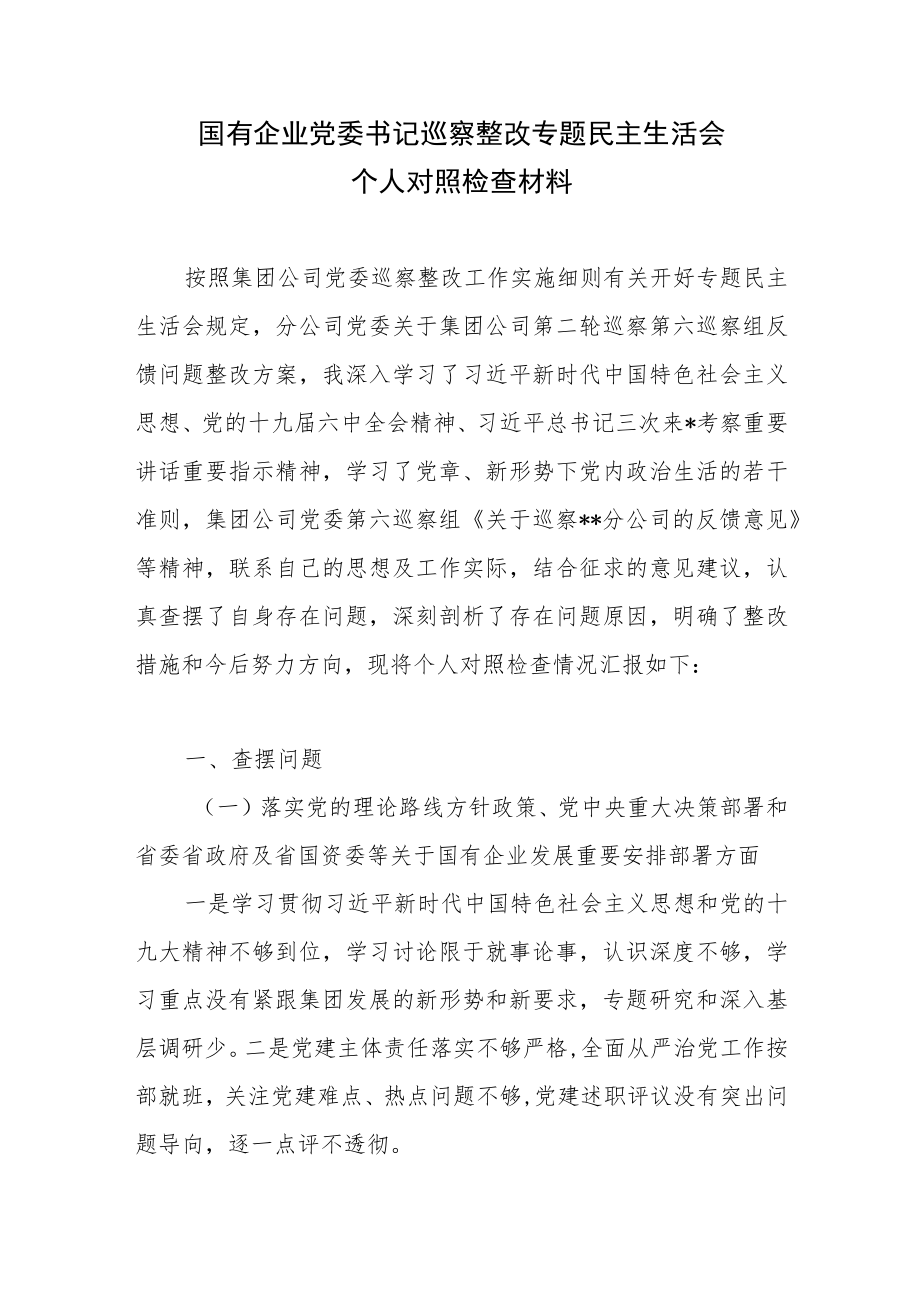 国有企业党委书记巡察整改专题民主生活会
个人对照检查材料

按照集团公司党委巡察整改工作实施细则有关开好专题民主生活会规定，分公司党委关于集团公司第二轮巡察第六巡察组反馈问题整改方案，我深入学习了习近平新时代中国特色社会主义思想、党的十九届六中全会精神、习近平总书记三次来*考察重要讲话重要指示精神，学习了党章、新形势下党内政治生活的若干准则，集团公司党委第六巡察组《关于巡察**分公司的反馈意见》等精神，联系自己的思想及工作实际，结合征求的意见建议，认真查摆了自身存在问题，深刻剖析了存在问题原因，明确了整改措施和今后努力方向，现将个人对照检查情况汇报如下：

一、查摆问题

（一）落实党的理论路线方针政策、党中央重大决策部署和省委省政府及省国资委等关于国有企业发展重要安排部署方面

一是学习贯彻习近平新时代中国特色社会主义思想和党的十九大精神不够到位，学习讨论限于就事论事，认识深度不够，学习重点没有紧跟集团发展的新形势和新要求，专题研究和深入基层调研少。二是党建主体责任落实不够严格，全面从严治党工作按部就班，关注党建难点、热点问题不够，党建述职评议没有突出问题导向，逐一点评不透彻。